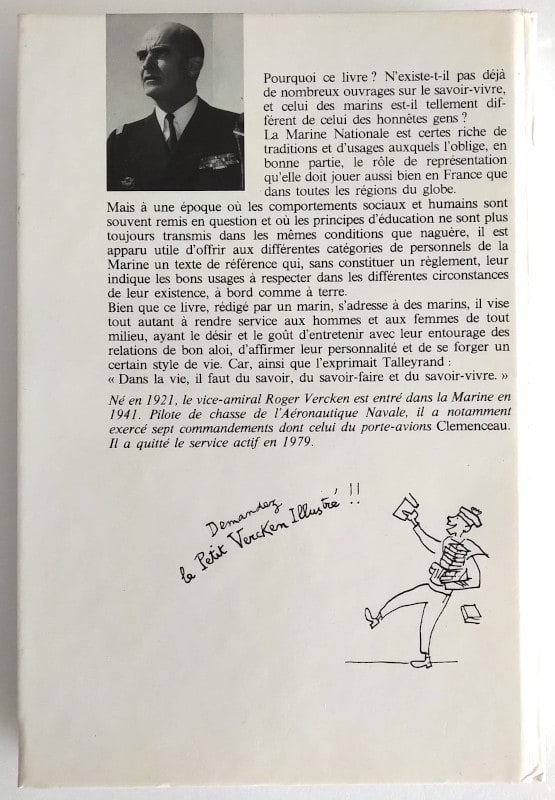 Pourquoi ce livre ? N'existe-t-il pas déjà de nombreux ouvrages sur le savoir-vivre, et celui des marins est-il tellement différent de celui des honnêtes gens ?
La Marine Nationale est certes riche de traditions et d'usages auxquels l'oblige, en bonne partie, le rôle de représentation qu'elle doit jouer aussi bien en France que dans toutes les régions du globe.
Mais à une époque où les comportements sociaux et humains sont souvent remis en question et où les principes d'éducation ne sont plus toujours transmis dans les mêmes conditions que naguère, il est apparu utile d'offrir aux différentes catégories de personnels de la Marine un texte de référence qui, sans constituer un règlement, leur indique les bons usages à respecter dans les différentes circonstances de leur existence, à bord comme à terre.
Bien que ce livre, rédigé par un marin, s'adresse à des marins, il vise tout autant à rendre service aux hommes et aux femmes de tout milieu, ayant le désir et le goût d'entretenir avec leur entourage des relations de bon aloi, d'affirmer leur personnalité et de se forger un certain style de vie. Car, ainsi que l'exprimait Talleyrand :
« Dans la vie, il faut du savoir, du savoir-faire et du savoir-vivre. »

Né en 1921, le vice-amiral Roger Vercken est entré dans la Marine en 1941. Pilote de chasse de l'Aéronautique Navale, il a notamment exercé sept commandements dont celui du porte-avions Clemenceau. Il a quitté le service actif en 1979.

Demandez le Petit Vercken Illustré !!